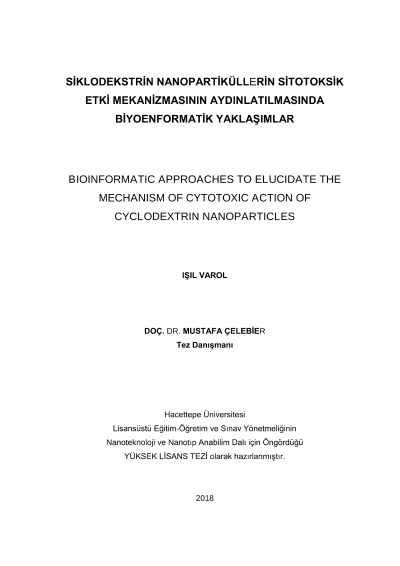 SİKLODEKSTRİN NANOPARTİKÜLLERİN SİTOTOKSİK ETKİ MEKANİZMASININ AYDINLATILMASINDA BİYOENFORMATİK YAKLAŞIMLAR

BIOINFORMATIC APPROACHES TO ELUCIDATE THE MECHANISM OF CYTOTOXIC ACTION OF CYCLODEXTRIN NANOPARTICLES

IŞIL VAROL

DOÇ. DR. MUSTAFA ÇELEBİER
Tez Danışmanı

Hacettepe Üniversitesi
Lisansüstü Eğitim-Öğretim ve Sınav Yönetmeliğinin
Nanoteknoloji ve Nanotıp Anabilim Dalı için Öngördüğü
YÜKSEK LİSANS TEZİ olarak hazırlanmıştır.

2018